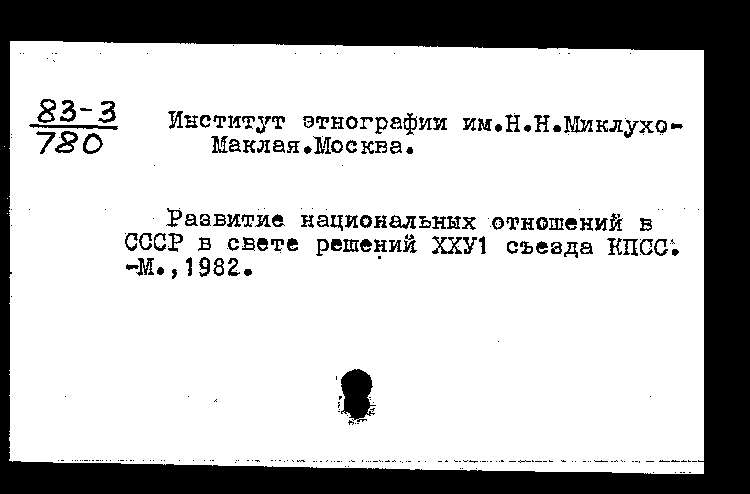 $\frac{83-3}{780}$ Институт этнографии им.Н.Н.Миклухо-Маклая.Москва.

Развитие национальных отношений в СССР в свете решений ХХУ1 съезда КПСС. -М.,1982.